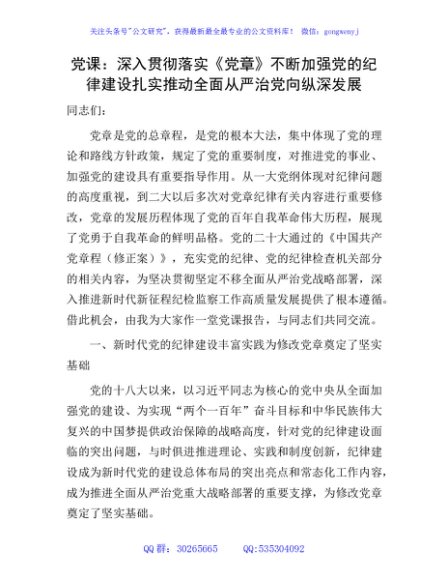 关注头条号"公文研究"，获得最新最全最专业的公文资料库！ 微信：gongwenyj

党课：深入贯彻落实《党章》不断加强党的纪律建设扎实推动全面从严治党向纵深发展

同志们：

党章是党的总章程，是党的根本大法，集中体现了党的理论和路线方针政策，规定了党的重要制度，对推进党的事业、加强党的建设具有重要指导作用。从一大党纲体现对纪律问题的高度重视，到二大以后多次对党章纪律有关内容进行重要修改，党章的发展历程体现了党的百年自我革命伟大历程，展现了党勇于自我革命的鲜明品格。党的二十大通过的《中国共产党章程（修正案）》，充实党的纪律、党的纪律检查机关部分的相关内容，为坚决贯彻坚定不移全面从严治党战略部署，深入推进新时代新征程纪检监察工作高质量发展提供了根本遵循。借此机会，由我为大家作一堂党课报告，与同志们共同交流。

一、新时代党的纪律建设丰富实践为修改党章奠定了坚实基础

党的十八大以来，以习近平同志为核心的党中央从全面加强党的建设、为实现"两个一百年"奋斗目标和中华民族伟大复兴的中国梦提供政治保障的战略高度，针对党的纪律建设面临的突出问题，与时俱进推进理论、实践和制度创新，纪律建设成为新时代党的建设总体布局的突出亮点和常态化工作内容，成为推进全面从严治党重大战略部署的重要支撑，为修改党章奠定了坚实基础。

QQ 群：30265665 QQ:535304092